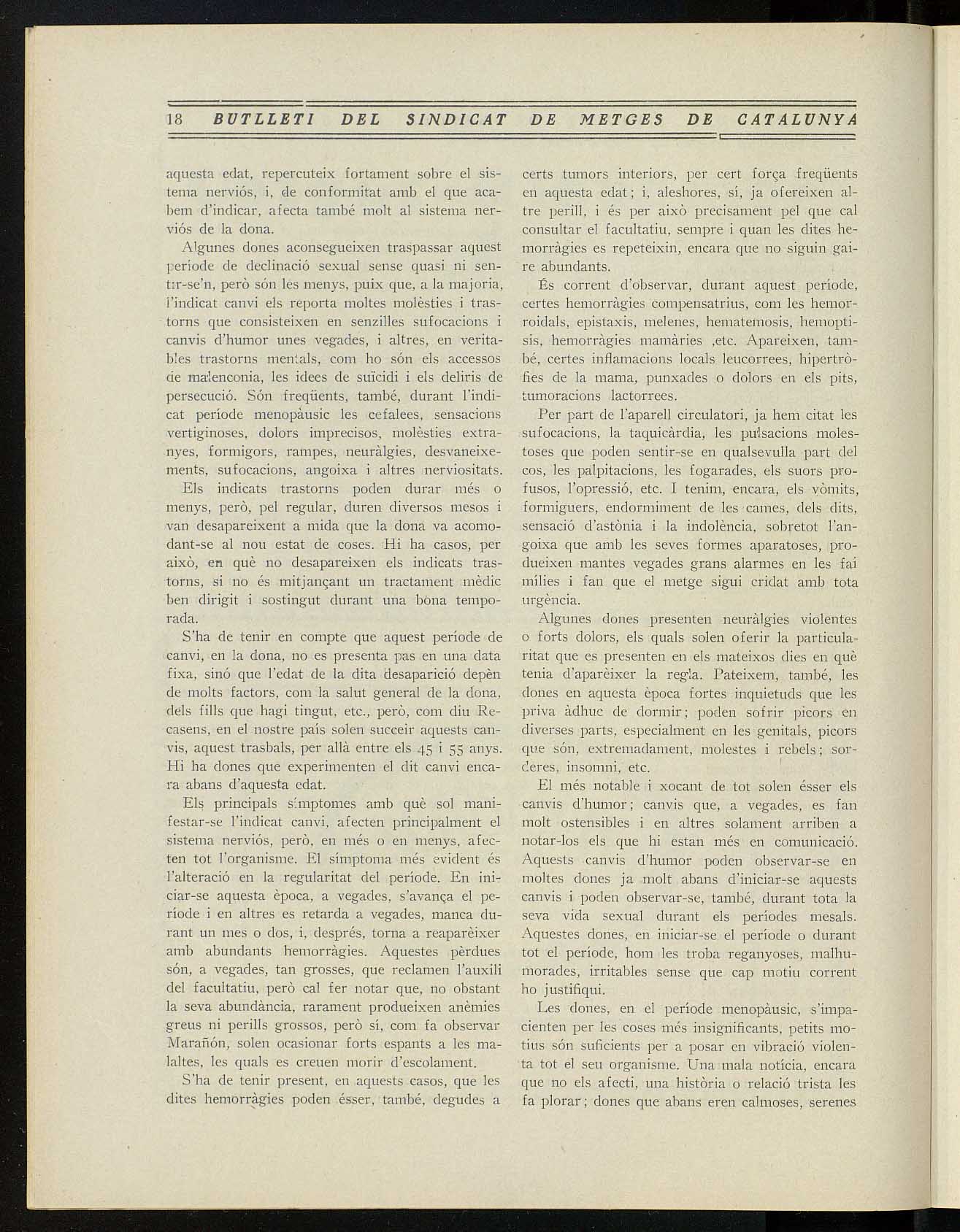 18 BUTLLETI DEL SINDICAT DE METGES DE CATALUNYA

aquesta edat, repercuteix fortament sobre el sistema nerviós, i, de conformitat amb el que acabem d'indicar, afecta també molt al sistema nerviós de la dona.

Algunes dones aconsegueixen traspassar aquest període de declinació sexual sense quasi ni sentir-se'n, però són les menys, puix que, a la majoria, l'indicat canvi els reporta moltes molèsties i trastorns que consisteixen en senzilles sufocacions i canvis d'humor unes vegades, i altres, en veritables trastorns mentals, com ho són els accessos de malenconia, les idees de suïcidi i els deliris de persecució. Són freqüents, també, durant l'indicat període menopàusic les cefalees, sensacions vertiginoses, dolors imprecisos, molèsties extranyes, formigors, rampes, neuràlgies, desvaneixements, sufocacions, angoixa i altres nerviositats.

Els indicats trastorns poden durar més o menys, però, pel regular, duren diversos mesos i van desapareixent a mida que la dona va acomodant-se al nou estat de coses. Hi ha casos, per això, en què no desapareixen els indicats trastorns, si no és mitjançant un tractament mèdic ben dirigit i sostingut durant una bona temporada.

S'ha de tenir en compte que aquest període de canvi, en la dona, no es presenta pas en una data fixa, sinó que l'edat de la dita desaparició depèn de molts factors, com la salut general de la dona, dels fills que hagi tingut, etc., però, com diu Recasens, en el nostre país solen succeir aquests canvis, aquest trasbals, per allà entre els 45 i 55 anys. Hi ha dones que experimenten el dit canvi encara abans d'aquesta edat.

Els principals símptomes amb què sol manifestar-se l'indicat canvi, afecten principalment el sistema nerviós, però, en més o en menys, afecten tot l'organisme. El símptoma més evident és l'alteració en la regularitat del període. En iniciar-se aquesta època, a vegades, s'avança el període i en altres es retarda a vegades, manca durant un mes o dos, i, després, torna a reaparèixer amb abundants hemorràgies. Aquestes pèrdues són, a vegades, tan grosses, que reclamen l'auxili del facultatiu, però cal fer notar que, no obstant la seva abundància, rarament produeixen anèmies greus ni perills grossos, però sí, com fa observar Marañón, solen ocasionar forts espants a les malaltes, les quals es creuen morir d'escolament.

S'ha de tenir present, en aquests casos, que les dites hemorràgies poden ésser, també, degudes a certs tumors interiors, per cert força freqüents en aquesta edat; i, aleshores, sí, ja ofereixen altre perill, i és per això precisament pel que cal consultar el facultatiu, sempre i quan les dites hemorràgies es repeteixin, encara que no siguin gaire abundants.

És corrent d'observar, durant aquest període, certes hemorràgies compensatrius, com les hemorroidals, epistaxis, melenes, hematemosis, hemoptisis, hemorràgies mamàries ,etc. Apareixen, també, certes inflamacions locals leucorrees, hipertròfies de la mama, punxades o dolors en els pits, tumoracions lactorrees.

Per part de l'aparell circulatori, ja hem citat les sufocacions, la taquicàrdia, les pulsacions molestoses que poden sentir-se en qualsevulla part del cos, les palpitacions, les fogarades, els suors profusos, l'opressió, etc. I tenim, encara, els vòmits, formiguers, endormiment de les cames, dels dits, sensació d'astònia i la indolència, sobretot l'angoixa que amb les seves formes aparatoses, produeixen mantes vegades grans alarmes en les famílies i fan que el metge sigui cridat amb tota urgència.

Algunes dones presenten neuràlgies violentes o forts dolors, els quals solen oferir la particularitat que es presenten en els mateixos dies en què tenia d'aparèixer la regla. Pateixem, també, les dones en aquesta època fortes inquietuds que les priva àdhuc de dormir; poden sofrir picors en diverses parts, especialment en les genitals, picors que són, extremadament, molestes i rebels; sorderes, insomni, etc.

El més notable i xocant de tot solen ésser els canvis d'humor; canvis que, a vegades, es fan molt ostensibles i en altres solament arriben a notar-los els que hi estan més en comunicació. Aquests canvis d'humor poden observar-se en moltes dones ja molt abans d'iniciar-se aquests canvis i poden observar-se, també, durant tota la seva vida sexual durant els períodes mesals. Aquestes dones, en iniciar-se el període o durant tot el període, hom les troba reganyoses, malhumorades, irritables sense que cap motiu corrent ho justifiqui.

Les dones, en el període menopàusic, s'impacienten per les coses més insignificants, petits motius són suficients per a posar en vibració violenta tot el seu organisme. Una mala notícia, encara que no els afecti, una història o relació trista les fa plorar; dones que abans eren calmoses, serenes